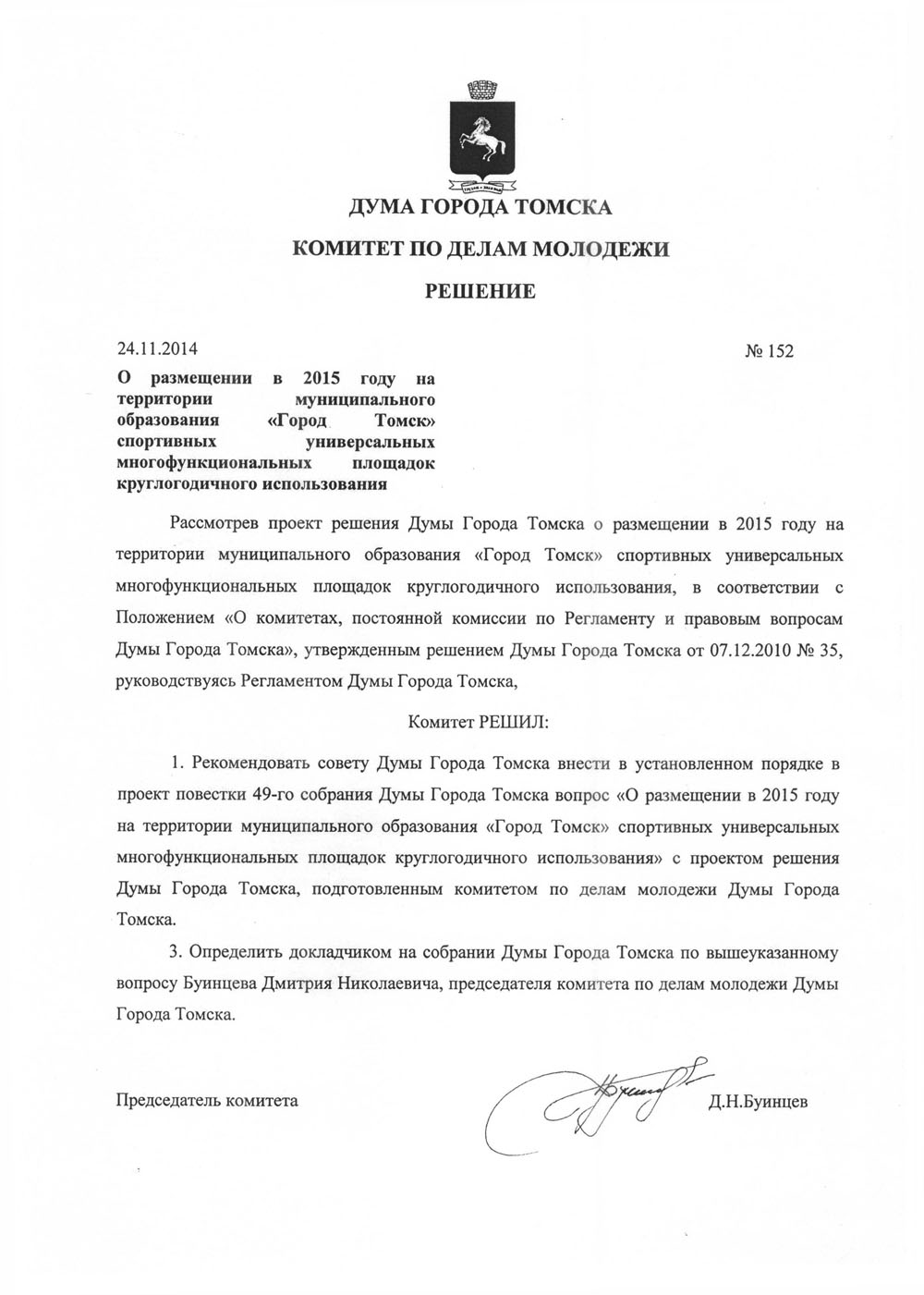 ДУМА ГОРОДА ТОМСКА

КОМИТЕТ ПО ДЕЛАМ МОЛОДЕЖИ

РЕШЕНИЕ

24.11.2014

№ 152

О размещении в 2015 году на территории муниципального образования «Город Томск» спортивных универсальных многофункциональных площадок круглогодичного использования

Рассмотрев проект решения Думы Города Томска о размещении в 2015 году на территории муниципального образования «Город Томск» спортивных универсальных многофункциональных площадок круглогодичного использования, в соответствии с Положением «О комитетах, постоянной комиссии по Регламенту и правовым вопросам Думы Города Томска», утвержденным решением Думы Города Томска от 07.12.2010 № 35, руководствуясь Регламентом Думы Города Томска,

Комитет РЕШИЛ:

1. Рекомендовать совету Думы Города Томска внести в установленном порядке в проект повестки 49-го собрания Думы Города Томска вопрос «О размещении в 2015 году на территории муниципального образования «Город Томск» спортивных универсальных многофункциональных площадок круглогодичного использования» с проектом решения Думы Города Томска, подготовленным комитетом по делам молодежи Думы Города Томска.

3. Определить докладчиком на собрании Думы Города Томска по вышеуказанному вопросу Буинцева Дмитрия Николаевича, председателя комитета по делам молодежи Думы Города Томска.

Председатель комитета

Д.Н.Буинцев